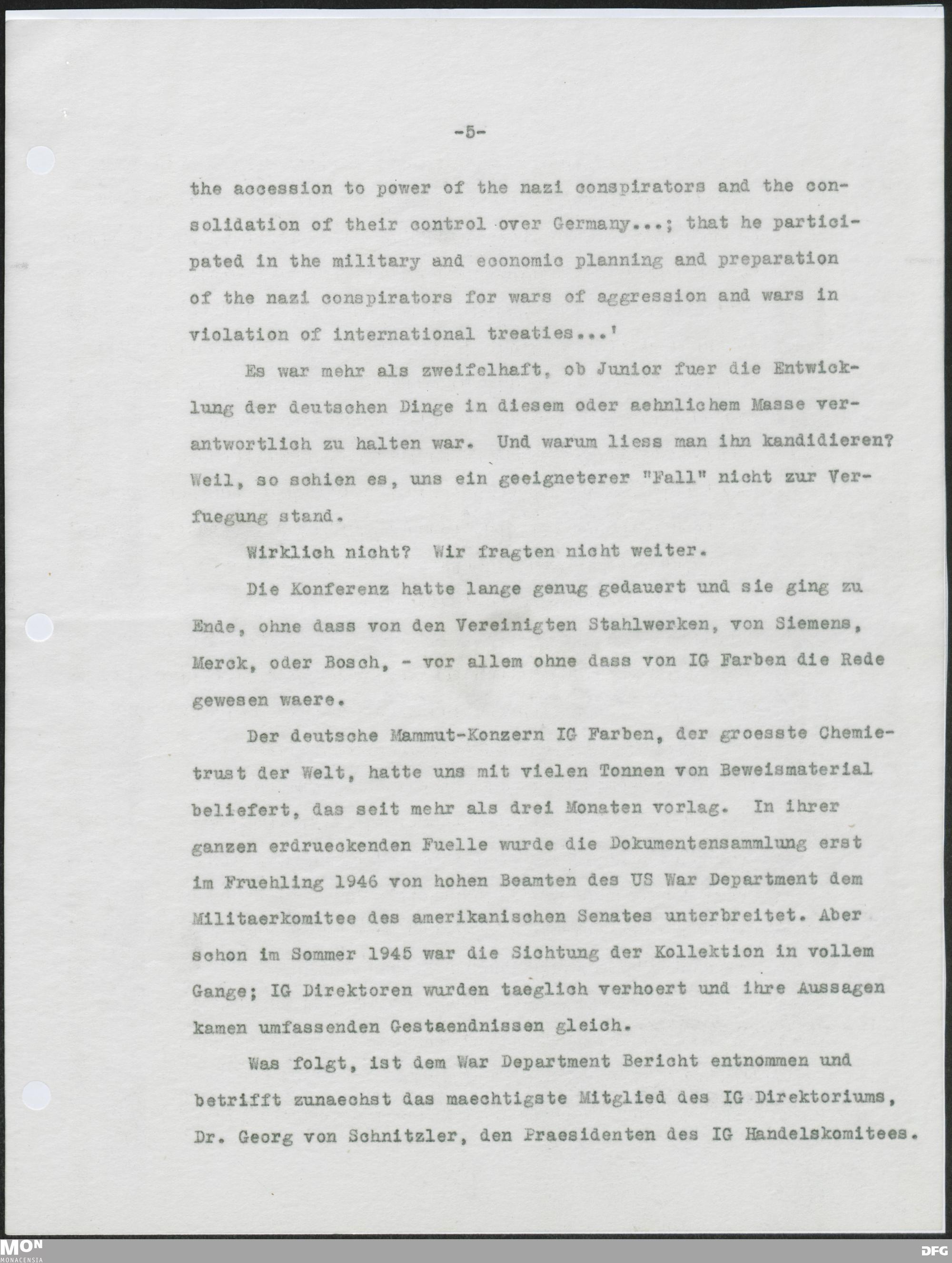 -5-

the accession to power of the nazi conspirators and the consolidation of their control over Germany...; that he participated in the military and economic planning and preparation of the nazi conspirators for wars of aggression and wars in violation of international treaties...'

Es war mehr als zweifelhaft, ob Junior fuer die Entwicklung der deutschen Dinge in diesem oder aehnlichem Masse verantwortlich zu halten war. Und warum liess man ihn kandidieren? Weil, so schien es, uns ein geeigneterer "Fall" nicht zur Verfuegung stand.

Wirklich nicht? Wir fragten nicht weiter.

Die Konferenz hatte lange genug gedauert und sie ging zu Ende, ohne dass von den Vereinigten Stahlwerken, von Siemens, Merck, oder Bosch, - vor allem ohne dass von IG Farben die Rede gewesen waere.

Der deutsche Mammut-Konzern IG Farben, der groesste Chemietrust der Welt, hatte uns mit vielen Tonnen von Beweismaterial beliefert, das seit mehr als drei Monaten vorlag. In ihrer ganzen erdrueckenden Fuelle wurde die Dokumentensammlung erst im Fruehling 1946 von hohen Beamten des US War Department dem Militaerkomitee des amerikanischen Senates unterbreitet. Aber schon im Sommer 1945 war die Sichtung der Kollektion in vollem Gange; IG Direktoren wurden taeglich verhoert und ihre Aussagen kamen umfassenden Gestaendnissen gleich.

Was folgt, ist dem War Department Bericht entnommen und betrifft zunaechst das maechtigste Mitglied des IG Direktoriums, Dr. Georg von Schnitzler, den Praesidenten des IG Handelskomitees.

MON
MONACENSIA

DFG